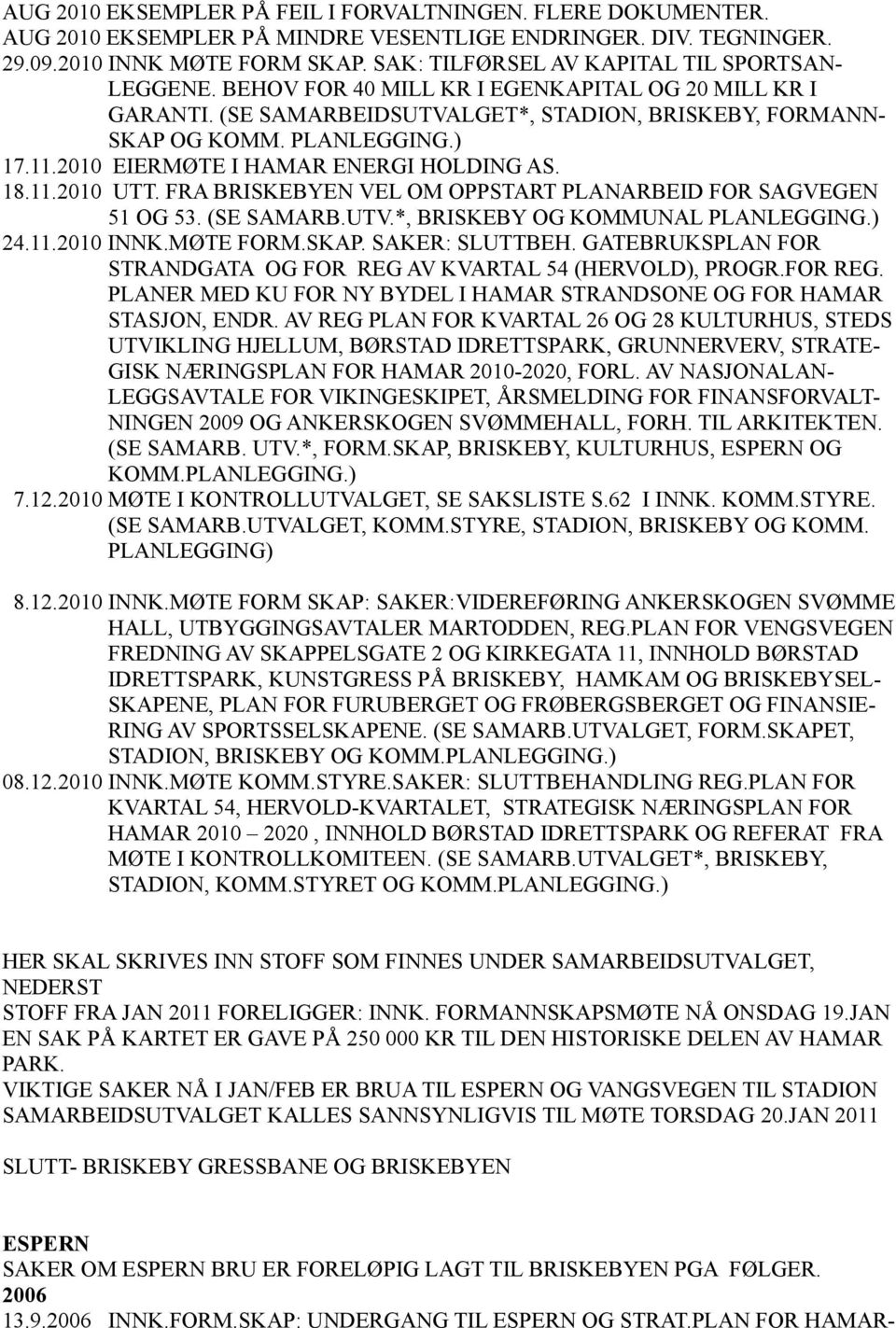 AUG 2010 EKSEMPLER PÅ FEIL I FORVALTNINGEN. FLERE DOKUMENTER.
AUG 2010 EKSEMPLER PÅ MINDRE VESENTLIGE ENDRINGER. DIV. TEGNINGER.
29.09.2010 INNK MØTE FORM SKAP. SAK: TILFØRSEL AV KAPITAL TIL SPORTSANLEGGENE. BEHOV FOR 40 MILL KR I EGENKAPITAL OG 20 MILL KR I GARANTI. (SE SAMARBEIDSUTVALGET*, STADION, BRISKEBY, FORMANNSKAP OG KOMM. PLANLEGGING.)
17.11.2010 EIERMØTE I HAMAR ENERGI HOLDING AS.
18.11.2010 UTT. FRA BRISKEBYEN VEL OM OPPSTART PLANARBEID FOR SAGVEGEN 51 OG 53. (SE SAMARB.UTV.*, BRISKEBY OG KOMMUNAL PLANLEGGING.)
24.11.2010 INNK.MØTE FORM.SKAP. SAKER: SLUTTBEH. GATEBRUKSPLAN FOR STRANDGATA OG FOR REG AV KVARTAL 54 (HERVOLD), PROGR.FOR REG. PLANER MED KU FOR NY BYDEL I HAMAR STRANDSONE OG FOR HAMAR STASJON, ENDR. AV REG PLAN FOR KVARTAL 26 OG 28 KULTURHUS, STEDS UTVIKLING HJELLUM, BØRSTAD IDRETTSPARK, GRUNNERVERV, STRATEGISK NÆRINGSPLAN FOR HAMAR 2010-2020, FORL. AV NASJONALANLEGGSAVTALE FOR VIKINGESKIPET, ÅRSMELDING FOR FINANSFORVALTNINGEN 2009 OG ANKERSKOGEN SVØMMEHALL, FORH. TIL ARKITEKTEN. (SE SAMARB. UTV.*, FORM.SKAP, BRISKEBY, KULTURHUS, ESPERN OG KOMM.PLANLEGGING.)
7.12.2010 MØTE I KONTROLLUTVALGET, SE SAKSLISTE S.62 I INNK. KOMM.STYRE. (SE SAMARB.UTVALGET, KOMM.STYRE, STADION, BRISKEBY OG KOMM. PLANLEGGING)

8.12.2010 INNK.MØTE FORM SKAP: SAKER:VIDEREFØRING ANKERSKOGEN SVØMME HALL, UTBYGGINGSAVTALER MARTODDEN, REG.PLAN FOR VENGSVEGEN FREDNING AV SKAPPELSGATE 2 OG KIRKEGATA 11, INNHOLD BØRSTAD IDRETTSPARK, KUNSTGRESS PÅ BRISKEBY, HAMKAM OG BRISKEBYSELSKAPENE, PLAN FOR FURUBERGET OG FRØBERGSBERGET OG FINANSIERING AV SPORTSSELSKAPENE. (SE SAMARB.UTVALGET, FORM.SKAPET, STADION, BRISKEBY OG KOMM.PLANLEGGING.)
08.12.2010 INNK.MØTE KOMM.STYRE.SAKER: SLUTTBEHANDLING REG.PLAN FOR KVARTAL 54, HERVOLD-KVARTALET, STRATEGISK NÆRINGSPLAN FOR HAMAR 2010 – 2020 , INNHOLD BØRSTAD IDRETTSPARK OG REFERAT FRA MØTE I KONTROLLKOMITEEN. (SE SAMARB.UTVALGET*, BRISKEBY, STADION, KOMM.STYRET OG KOMM.PLANLEGGING.)

HER SKAL SKRIVES INN STOFF SOM FINNES UNDER SAMARBEIDSUTVALGET, NEDERST
STOFF FRA JAN 2011 FORELIGGER: INNK. FORMANNSKAPSMØTE NÅ ONSDAG 19.JAN EN SAK PÅ KARTET ER GAVE PÅ 250 000 KR TIL DEN HISTORISKE DELEN AV HAMAR PARK.
VIKTIGE SAKER NÅ I JAN/FEB ER BRUA TIL ESPERN OG VANGSVEGEN TIL STADION
SAMARBEIDSUTVALGET KALLES SANNSYNLIGVIS TIL MØTE TORSDAG 20.JAN 2011

SLUTT- BRISKEBY GRESSBANE OG BRISKEBYEN

ESPERN
SAKER OM ESPERN BRU ER FORELØPIG LAGT TIL BRISKEBYEN PGA FØLGER.
2006
13.9.2006 INNK.FORM.SKAP: UNDERGANG TIL ESPERN OG STRAT.PLAN FOR HAMAR-